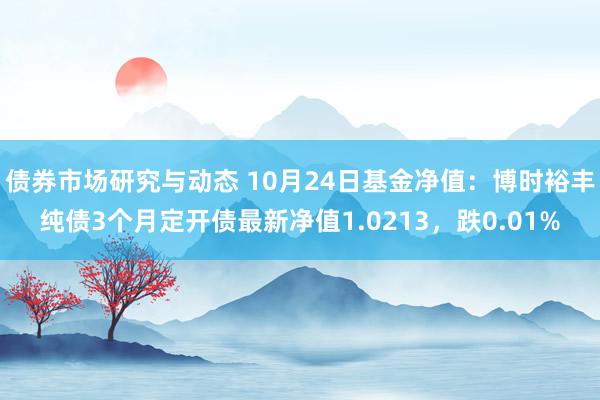 债券市场研究与动态 10月24日基金净值：博时裕丰纯债3个月定开债最新净值1.0213，跌0.01%